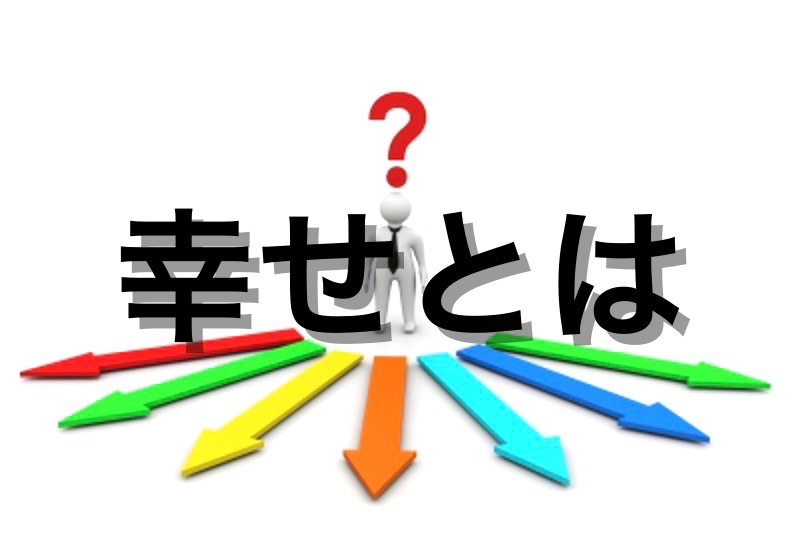 ?

幸せとは